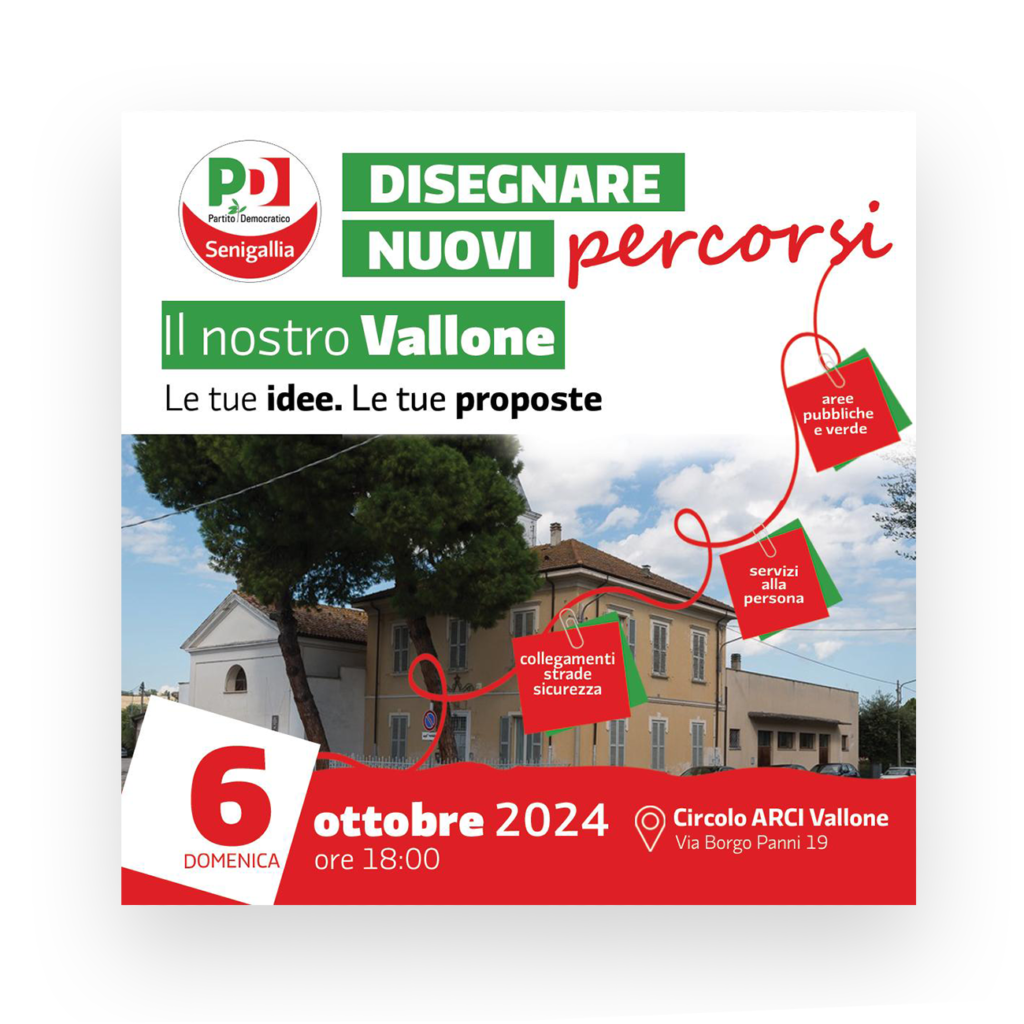 PD
Partito Democratico
Senigallia

DISEGNARE NUOVI percorsi

Il nostro Vallone

Le tue idee. Le tue proposte

aree pubbliche e verde

servizi alla persona

collegamenti strade sicurezza

6 DOMENICA

ottobre 2024
ore 18:00

Circolo ARCI Vallone
Via Borgo Panni 19